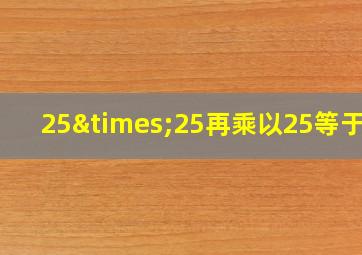 25&times;25再乘以25等于